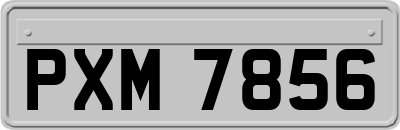 PXM 7856